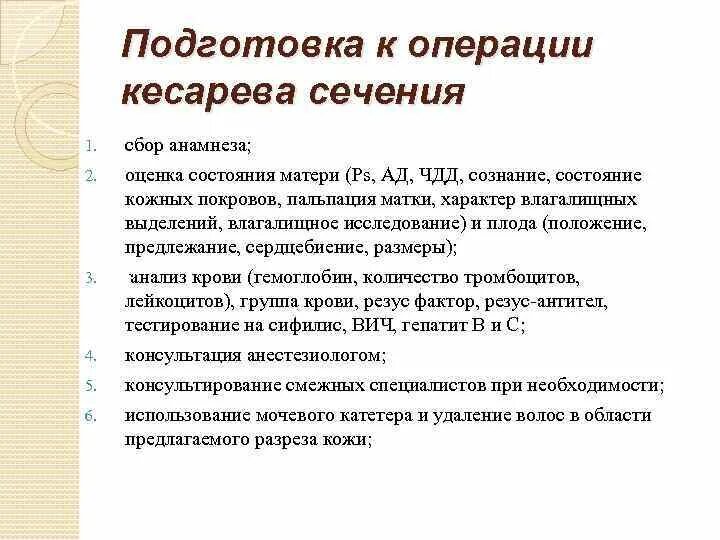 Подготовка к операции кесарева сечения

1. сбор анамнеза;
2. оценка состояния матери (Ps, АД, ЧДД, сознание, состояние кожных покровов, пальпация матки, характер влагалищных выделений, влагалищное исследование) и плода (положение, предлежание, сердцебиение, размеры);
3. анализ крови (гемоглобин, количество тромбоцитов, лейкоцитов), группа крови, резус фактор, резус-антител, тестирование на сифилис, ВИЧ, гепатит В и С;
4. консультация анестезиологом;
5. консультирование смежных специалистов при необходимости;
6. использование мочевого катетера и удаление волос в области предлагаемого разреза кожи;